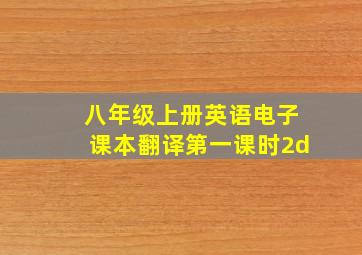 八年级上册英语电子课本翻译第一课时2d